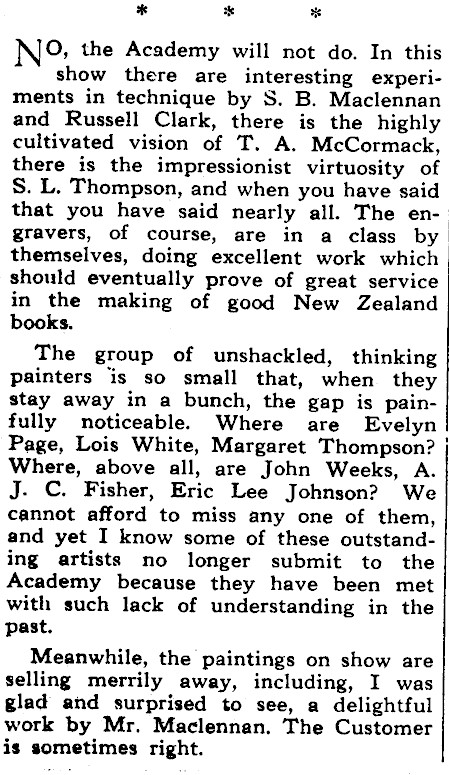 * * *

NO, the Academy will not do. In this show there are interesting experiments in technique by S. B. Maclennan and Russell Clark, there is the highly cultivated vision of T. A. McCormack, there is the impressionist virtuosity of S. L. Thompson, and when you have said that you have said nearly all. The engravers, of course, are in a class by themselves, doing excellent work which should eventually prove of great service in the making of good New Zealand books.

The group of unshackled, thinking painters is so small that, when they stay away in a bunch, the gap is painfully noticeable. Where are Evelyn Page, Lois White, Margaret Thompson? Where, above all, are John Weeks, A. J. C. Fisher, Eric Lee Johnson? We cannot afford to miss any one of them, and yet I know some of these outstanding artists no longer submit to the Academy because they have been met with such lack of understanding in the past.

Meanwhile, the paintings on show are selling merrily away, including, I was glad and surprised to see, a delightful work by Mr. Maclennan. The Customer is sometimes right.